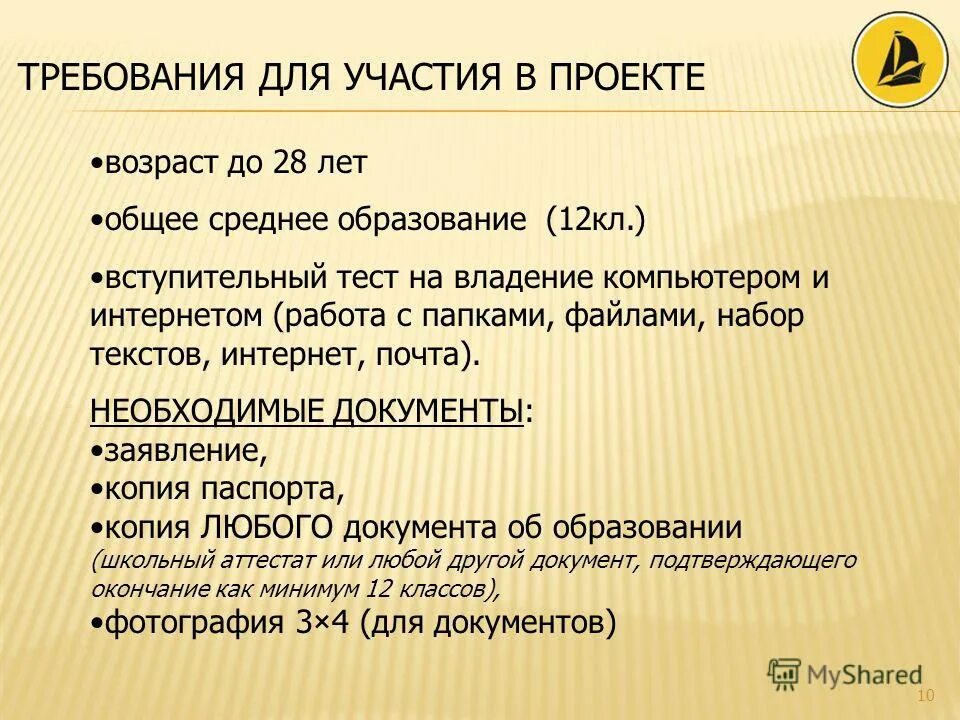 ТРЕБОВАНИЯ ДЛЯ УЧАСТИЯ В ПРОЕКТЕ

•возраст до 28 лет

•общее среднее образование (12кл.)

•вступительный тест на владение компьютером и интернетом (работа с папками, файлами, набор текстов, интернет, почта).

НЕОБХОДИМЫЕ ДОКУМЕНТЫ:
•заявление,
•копия паспорта,
•копия ЛЮБОГО документа об образовании (школьный аттестат или любой другой документ, подтверждающего окончание как минимум 12 классов),
•фотография 3×4 (для документов)

MyShared

10